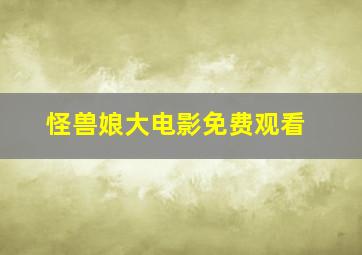 怪兽娘大电影免费观看